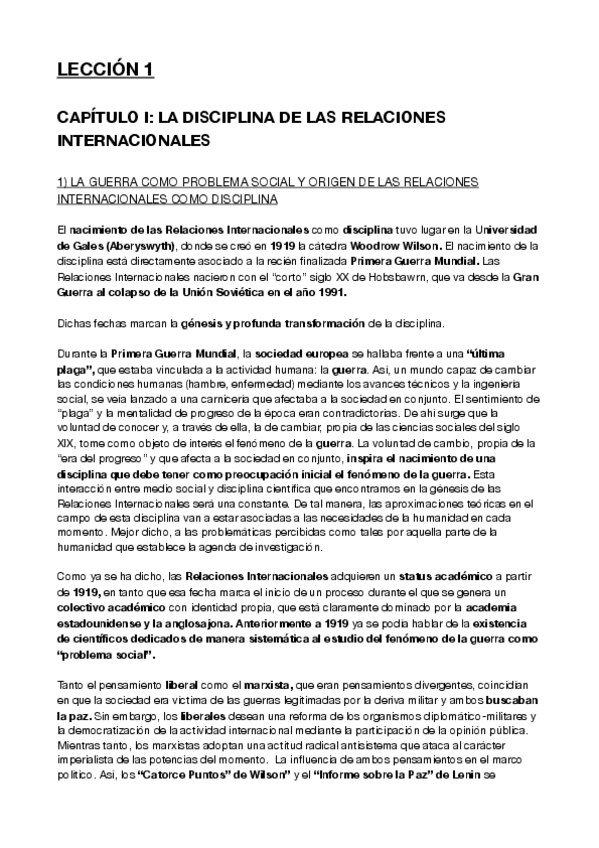 LECCIÓN 1

CAPÍTULO I: LA DISCIPLINA DE LAS RELACIONES INTERNACIONALES

1) LA GUERRA COMO PROBLEMA SOCIAL Y ORIGEN DE LAS RELACIONES INTERNACIONALES COMO DISCIPLINA

El nacimiento de las Relaciones Internacionales como disciplina tuvo lugar en la Universidad de Gales (Aberyswyth), donde se creó en 1919 la cátedra Woodrow Wilson. El nacimiento de la disciplina está directamente asociado a la recién finalizada Primera Guerra Mundial. Las Relaciones Internacionales nacieron con el "corto" siglo XX de Hobsbawm, que va desde la Gran Guerra al colapso de la Unión Soviética en el año 1991.

Dichas fechas marcan la génesis y profunda transformación de la disciplina.

Durante la Primera Guerra Mundial, la sociedad europea se hallaba frente a una "última plaga", que estaba vinculada a la actividad humana: la guerra. Así, un mundo capaz de cambiar las condiciones humanas (hambre, enfermedad) mediante los avances técnicos y la ingeniería social, se veía lanzado a una carnicería que afectaba a la sociedad en conjunto. El sentimiento de "plaga" y la mentalidad de progreso de la época eran contradictorias. De ahí surge que la voluntad de conocer y, a través de ella, la de cambiar, propia de las ciencias sociales del siglo XIX, tome como objeto de interés el fenómeno de la guerra. La voluntad de cambio, propia de la "era del progreso" y que afecta a la sociedad en conjunto, inspira el nacimiento de una disciplina que debe tener como preocupación inicial el fenómeno de la guerra. Esta interacción entre medio social y disciplina científica que encontramos en la génesis de las Relaciones Internacionales será una constante. De tal manera, las aproximaciones teóricas en el campo de esta disciplina van a estar asociadas a las necesidades de la humanidad en cada momento. Mejor dicho, a las problemáticas percibidas como tales por aquella parte de la humanidad que establece la agenda de investigación.

Como ya se ha dicho, las Relaciones Internacionales adquieren un status académico a partir de 1919, en tanto que esa fecha marca el inicio de un proceso durante el que se genera un colectivo académico con identidad propia, que está claramente dominado por la academia estadounidense y la anglosajona. Anteriormente a 1919 ya se podía hablar de la existencia de científicos dedicados de manera sistemática al estudio del fenómeno de la guerra como "problema social".

Tanto el pensamiento liberal como el marxista, que eran pensamientos divergentes, coincidían en que la sociedad era víctima de las guerras legitimadas por la deriva militar y ambos buscaban la paz. Sin embargo, los liberales desean una reforma de los organismos diplomático-militares y la democratización de la actividad internacional mediante la participación de la opinión pública. Mientras tanto, los marxistas adoptan una actitud radical antisistema que ataca al carácter imperialista de las potencias del momento. La influencia de ambos pensamientos en el marco político. Así, los "Catorce Puntos" de Wilson" y el "Informe sobre la Paz" de Lenin se